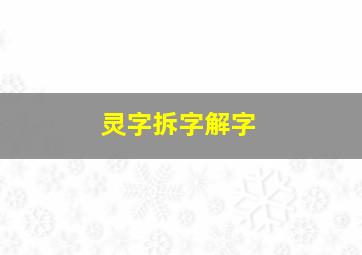 灵字拆字解字